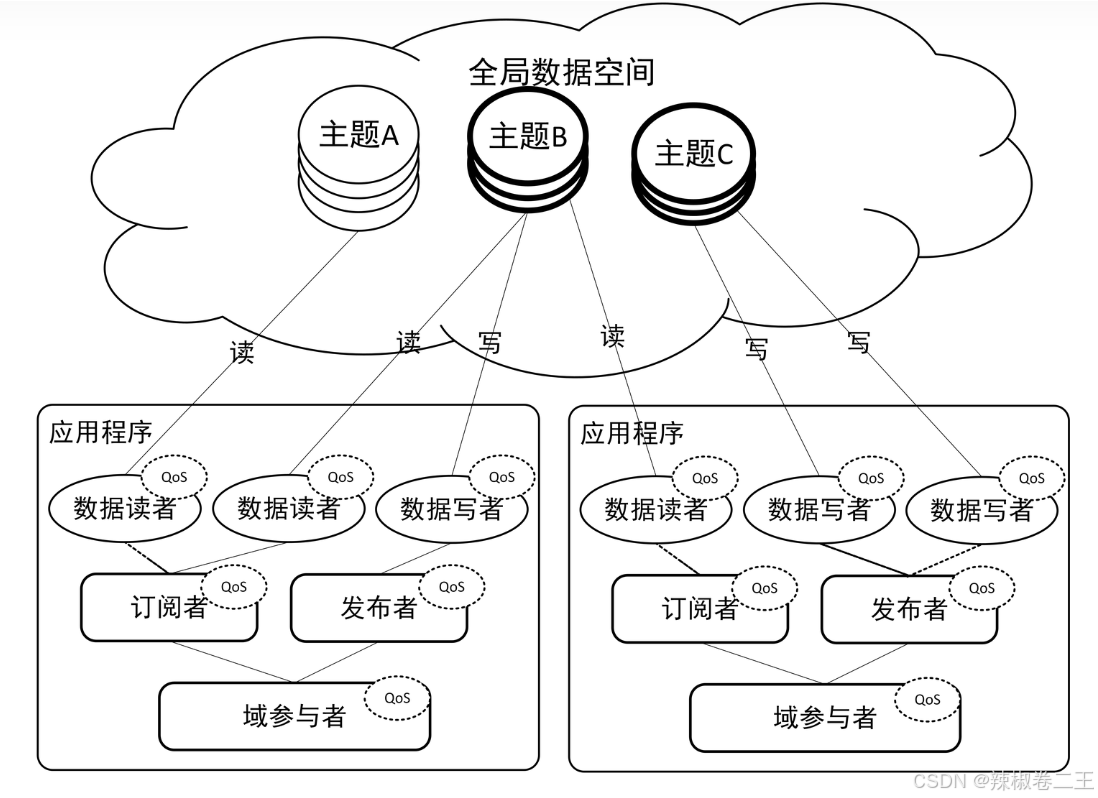 全局数据空间

主题A

主题B

主题C

读

读

写

读

写

写

应用程序

QoS
数据读者

QoS
数据读者

QoS
数据写者

QoS
订阅者

QoS
发布者

QoS
域参与者

应用程序

QoS
数据读者

QoS
数据写者

QoS
数据写者

QoS
订阅者

QoS
发布者

QoS
域参与者

CSDN @辣椒卷二王